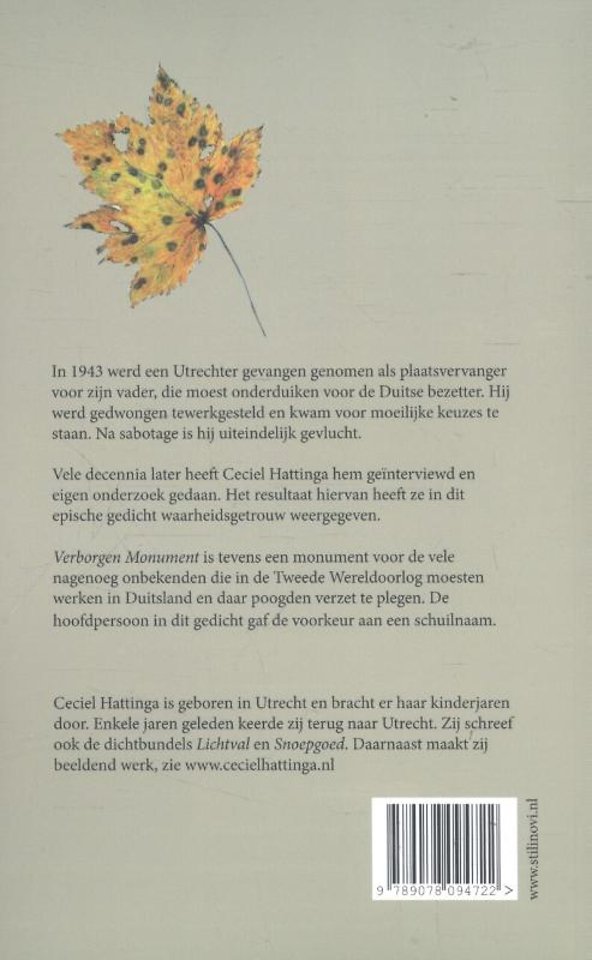 In 1943 werd een Utrechter gevangen genomen als plaatsvervanger voor zijn vader, die moest onderduiken voor de Duitse bezetter. Hij werd gedwongen tewerkgesteld en kwam voor moeilijke keuzes te staan. Na sabotage is hij uiteindelijk gevlucht.

Vele decennia later heeft Ceciel Hattinga hem geïnterviewd en eigen onderzoek gedaan. Het resultaat hiervan heeft ze in dit epische gedicht waarheidsgetrouw weergegeven.

Verborgen Monument is tevens een monument voor de vele nagenoeg onbekenden die in de Tweede Wereldoorlog moesten werken in Duitsland en daar poogden verzet te plegen. De hoofdpersoon in dit gedicht gaf de voorkeur aan een schuilnaam.

Ceciel Hattinga is geboren in Utrecht en bracht er haar kinderjaren door. Enkele jaren geleden keerde zij terug naar Utrecht. Zij schreef ook de dichtbundels Lichtval en Snoepgoed. Daarnaast maakt zij beeldend werk, zie www.cecielhattinga.nl

9 789078 094722 >

www.stilinovi.nl